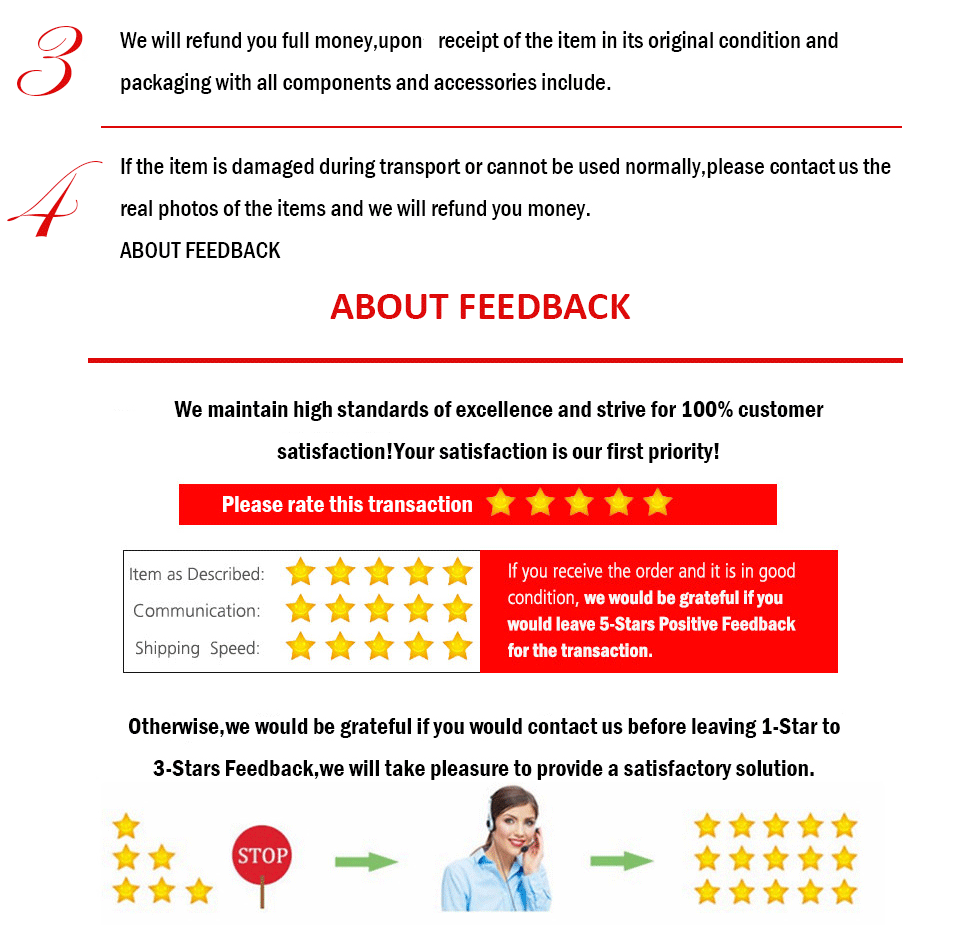 3 We will refund you full money,upon receipt of the item in its original condition and packaging with all components and accessories include.

4 If the item is damaged during transport or cannot be used normally,please contact us the real photos of the items and we will refund you money.
ABOUT FEEDBACK

ABOUT FEEDBACK

We maintain high standards of excellence and strive for 100% customer satisfaction!Your satisfaction is our first priority!

Please rate this transaction

Item as Described:
Communication:
Shipping Speed:

If you receive the order and it is in good condition, we would be grateful if you would leave 5-Stars Positive Feedback for the transaction.

Otherwise,we would be grateful if you would contact us before leaving 1-Star to 3-Stars Feedback,we will take pleasure to provide a satisfactory solution.

STOP